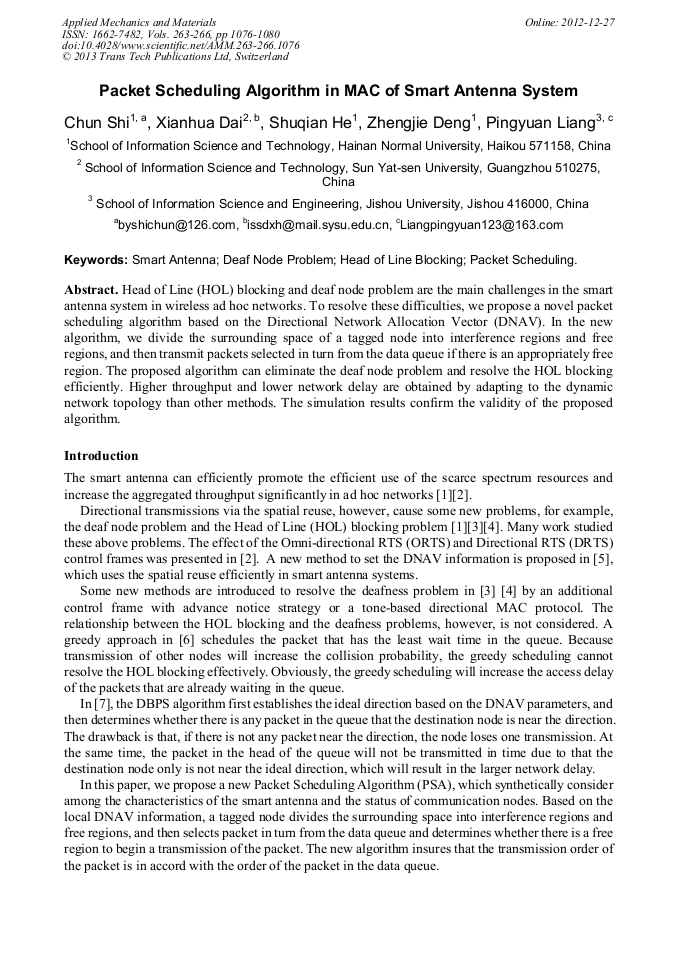 Applied Mechanics and Materials
ISSN: 1662-7482, Vols. 263-266, pp 1076-1080
doi:10.4028/www.scientific.net/AMM.263-266.1076
© 2013 Trans Tech Publications Ltd, Switzerland

Online: 2012-12-27

Packet Scheduling Algorithm in MAC of Smart Antenna System

Chun Shi$^{1, a}$, Xianhua Dai$^{2, b}$, Shuqian He$^{1}$, Zhengjie Deng$^{1}$, Pingyuan Liang$^{3, c}$

$^{1}$School of Information Science and Technology, Hainan Normal University, Haikou 571158, China

$^{2}$ School of Information Science and Technology, Sun Yat-sen University, Guangzhou 510275, China

$^{3}$ School of Information Science and Engineering, Jishou University, Jishou 416000, China

$^{a}$byshichun@126.com, $^{b}$issdxh@mail.sysu.edu.cn, $^{c}$Liangpingyuan123@163.com

Keywords: Smart Antenna; Deaf Node Problem; Head of Line Blocking; Packet Scheduling.

Abstract. Head of Line (HOL) blocking and deaf node problem are the main challenges in the smart antenna system in wireless ad hoc networks. To resolve these difficulties, we propose a novel packet scheduling algorithm based on the Directional Network Allocation Vector (DNAV). In the new algorithm, we divide the surrounding space of a tagged node into interference regions and free regions, and then transmit packets selected in turn from the data queue if there is an appropriately free region. The proposed algorithm can eliminate the deaf node problem and resolve the HOL blocking efficiently. Higher throughput and lower network delay are obtained by adapting to the dynamic network topology than other methods. The simulation results confirm the validity of the proposed algorithm.

Introduction

The smart antenna can efficiently promote the efficient use of the scarce spectrum resources and increase the aggregated throughput significantly in ad hoc networks [1][2].

Directional transmissions via the spatial reuse, however, cause some new problems, for example, the deaf node problem and the Head of Line (HOL) blocking problem [1][3][4]. Many work studied these above problems. The effect of the Omni-directional RTS (ORTS) and Directional RTS (DRTS) control frames was presented in [2]. A new method to set the DNAV information is proposed in [5], which uses the spatial reuse efficiently in smart antenna systems.

Some new methods are introduced to resolve the deafness problem in [3] [4] by an additional control frame with advance notice strategy or a tone-based directional MAC protocol. The relationship between the HOL blocking and the deafness problems, however, is not considered. A greedy approach in [6] schedules the packet that has the least wait time in the queue. Because transmission of other nodes will increase the collision probability, the greedy scheduling cannot resolve the HOL blocking effectively. Obviously, the greedy scheduling will increase the access delay of the packets that are already waiting in the queue.

In [7], the DBPS algorithm first establishes the ideal direction based on the DNAV parameters, and then determines whether there is any packet in the queue that the destination node is near the direction. The drawback is that, if there is not any packet near the direction, the node loses one transmission. At the same time, the packet in the head of the queue will not be transmitted in time due to that the destination node only is not near the ideal direction, which will result in the larger network delay.

In this paper, we propose a new Packet Scheduling Algorithm (PSA), which synthetically consider among the characteristics of the smart antenna and the status of communication nodes. Based on the local DNAV information, a tagged node divides the surrounding space into interference regions and free regions, and then selects packet in turn from the data queue and determines whether there is a free region to begin a transmission of the packet. The new algorithm insures that the transmission order of the packet is in accord with the order of the packet in the data queue.